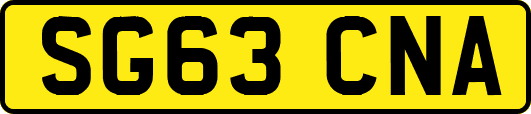 SG63 CNA